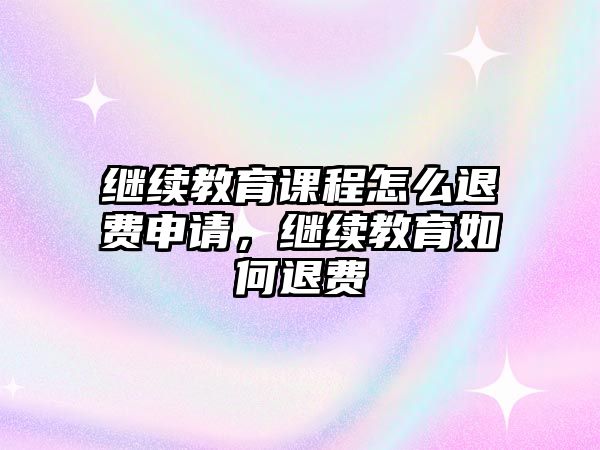 继续教育课程怎么退费申请，继续教育如何退费